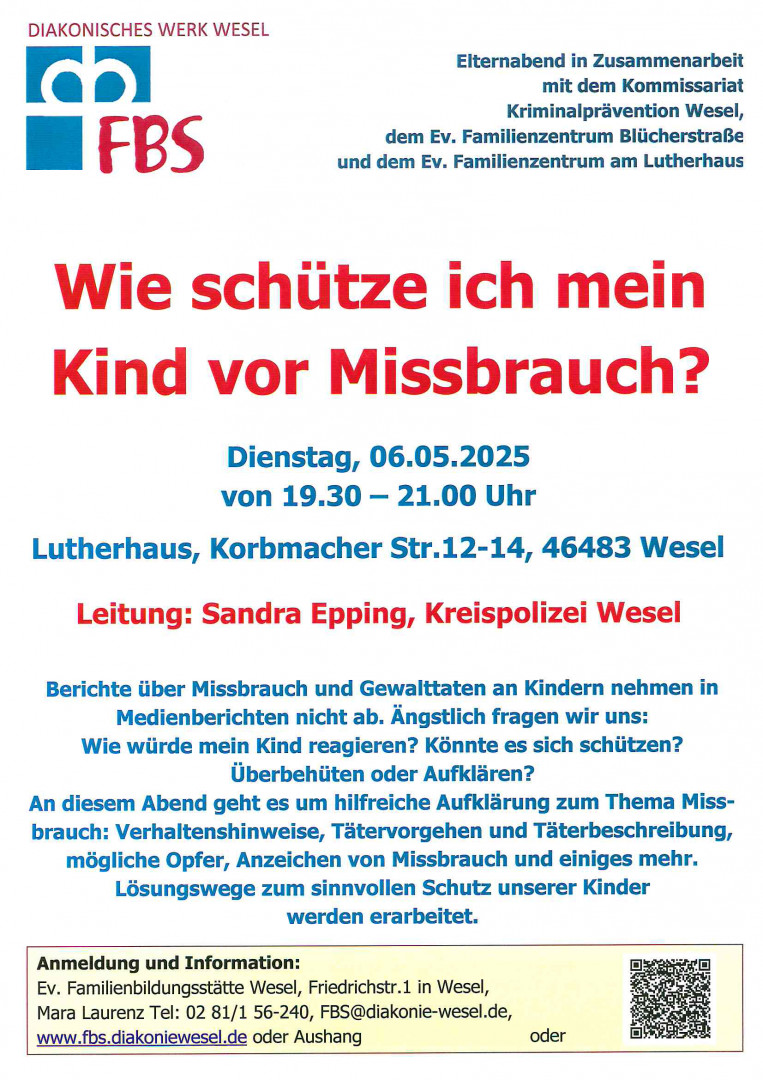 DIAKONISCHES WERK WESEL

FBS

Elternabend in Zusammenarbeit mit dem Kommissariat Kriminalprävention Wesel, dem Ev. Familienzentrum Blücherstraße und dem Ev. Familienzentrum am Lutherhaus

Wie schütze ich mein Kind vor Missbrauch?

Dienstag, 06.05.2025
von 19.30 – 21.00 Uhr

Lutherhaus, Korbmacher Str.12-14, 46483 Wesel

Leitung: Sandra Epping, Kreispolizei Wesel

Berichte über Missbrauch und Gewalttaten an Kindern nehmen in Medienberichten nicht ab. Ängstlich fragen wir uns:
Wie würde mein Kind reagieren? Könnte es sich schützen?
Überbehüten oder Aufklären?
An diesem Abend geht es um hilfreiche Aufklärung zum Thema Missbrauch: Verhaltenshinweise, Tätervorgehen und Täterbeschreibung, mögliche Opfer, Anzeichen von Missbrauch und einiges mehr.
Lösungswege zum sinnvollen Schutz unserer Kinder werden erarbeitet.

Anmeldung und Information:
Ev. Familienbildungsstätte Wesel, Friedrichstr.1 in Wesel,
Mara Laurenz Tel: 02 81/1 56-240, FBS@diakonie-wesel.de,
www.fbs.diakoniewesel.de oder Aushang oder